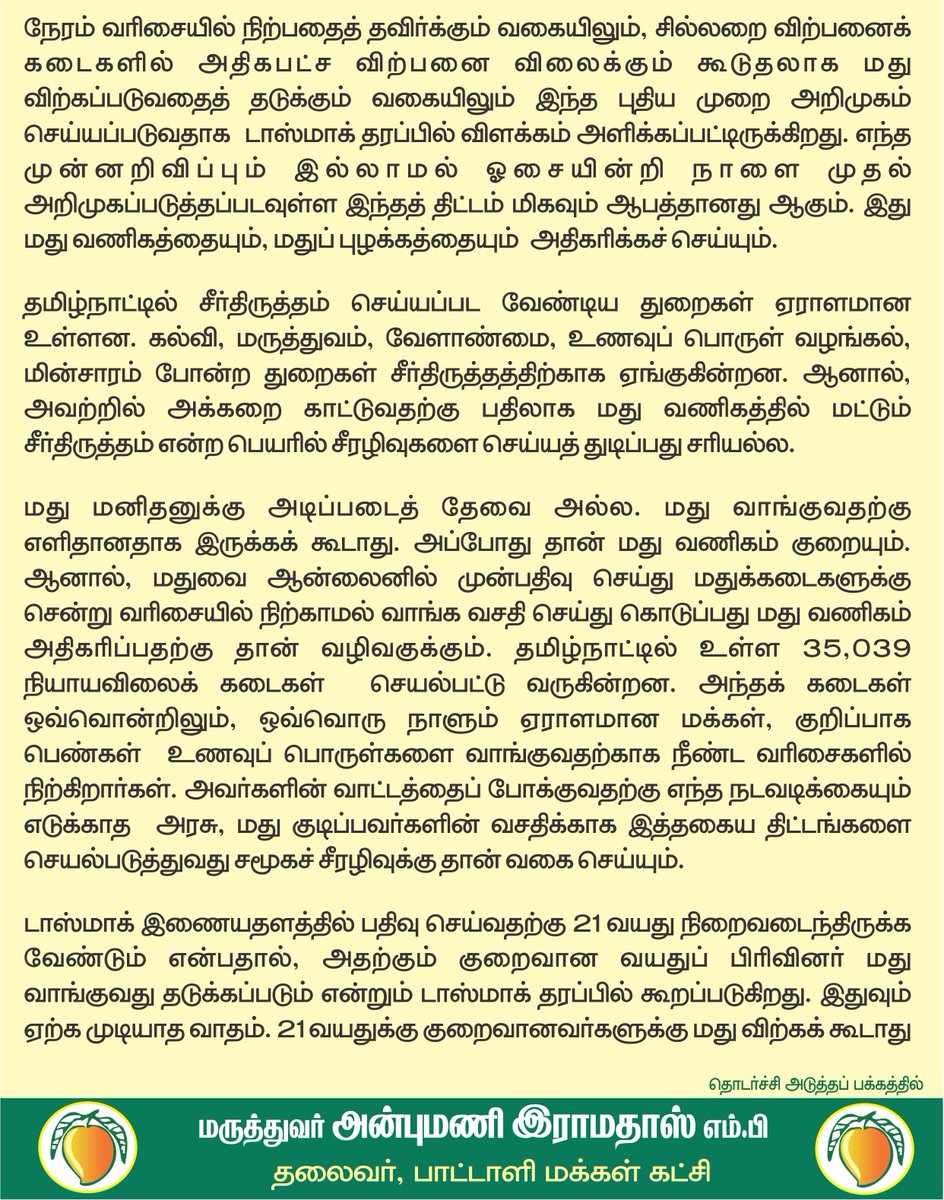 நேரம் வரிசையில் நிற்பதைத் தவிர்க்கும் வகையிலும், சில்லறை விற்பனைக் கடைகளில் அதிகபட்ச விற்பனை விலைக்கும் கூடுதலாக மது விற்கப்படுவதைத் தடுக்கும் வகையிலும் இந்த புதிய முறை அறிமுகம் செய்யப்படுவதாக டாஸ்மாக் தரப்பில் விளக்கம் அளிக்கப்பட்டிருக்கிறது. எந்த முன்னறிவிப்பும் இல்லாமல் ஓசையின்றி நாளை முதல் அறிமுகப்படுத்தப்படவுள்ள இந்தத் திட்டம் மிகவும் ஆபத்தானது ஆகும். இது மது வணிகத்தையும், மதுப் புழக்கத்தையும் அதிகரிக்கச் செய்யும்.

தமிழ்நாட்டில் சீர்திருத்தம் செய்யப்பட வேண்டிய துறைகள் ஏராளமான உள்ளன. கல்வி, மருத்துவம், வேளாண்மை, உணவுப் பொருள் வழங்கல், மின்சாரம் போன்ற துறைகள் சீர்திருத்தத்திற்காக ஏங்குகின்றன. ஆனால், அவற்றில் அக்கறை காட்டுவதற்கு பதிலாக மது வணிகத்தில் மட்டும் சீர்திருத்தம் என்ற பெயரில் சீரழிவுகளை செய்யத் துடிப்பது சரியல்ல.

மது மனிதனுக்கு அடிப்படைத் தேவை அல்ல. மது வாங்குவதற்கு எளிதானதாக இருக்கக் கூடாது. அப்போது தான் மது வணிகம் குறையும். ஆனால், மதுவை ஆன்லைனில் முன்பதிவு செய்து மதுக்கடைகளுக்கு சென்று வரிசையில் நிற்காமல் வாங்க வசதி செய்து கொடுப்பது மது வணிகம் அதிகரிப்பதற்கு தான் வழிவகுக்கும். தமிழ்நாட்டில் உள்ள 35,039 நியாயவிலைக் கடைகள் செயல்பட்டு வருகின்றன. அந்தக் கடைகள் ஒவ்வொன்றிலும், ஒவ்வொரு நாளும் ஏராளமான மக்கள், குறிப்பாக பெண்கள் உணவுப் பொருள்களை வாங்குவதற்காக நீண்ட வரிசைகளில் நிற்கிறார்கள். அவர்களின் வாட்டத்தைப் போக்குவதற்கு எந்த நடவடிக்கையும் எடுக்காத அரசு, மது குடிப்பவர்களின் வசதிக்காக இத்தகைய திட்டங்களை செயல்படுத்துவது சமூகச் சீரழிவுக்கு தான் வகை செய்யும்.

டாஸ்மாக் இணையதளத்தில் பதிவு செய்வதற்கு 21 வயது நிறைவடைந்திருக்க வேண்டும் என்பதால், அதற்கும் குறைவான வயதுப் பிரிவினர் மது வாங்குவது தடுக்கப்படும் என்றும் டாஸ்மாக் தரப்பில் கூறப்படுகிறது. இதுவும் ஏற்க முடியாத வாதம். 21 வயதுக்கு குறைவானவர்களுக்கு மது விற்கக் கூடாது

தொடர்ச்சி அடுத்தப் பக்கத்தில்

மருத்துவர் அன்புமணி இராமதாஸ் எம்.பி
தலைவர், பாட்டாளி மக்கள் கட்சி